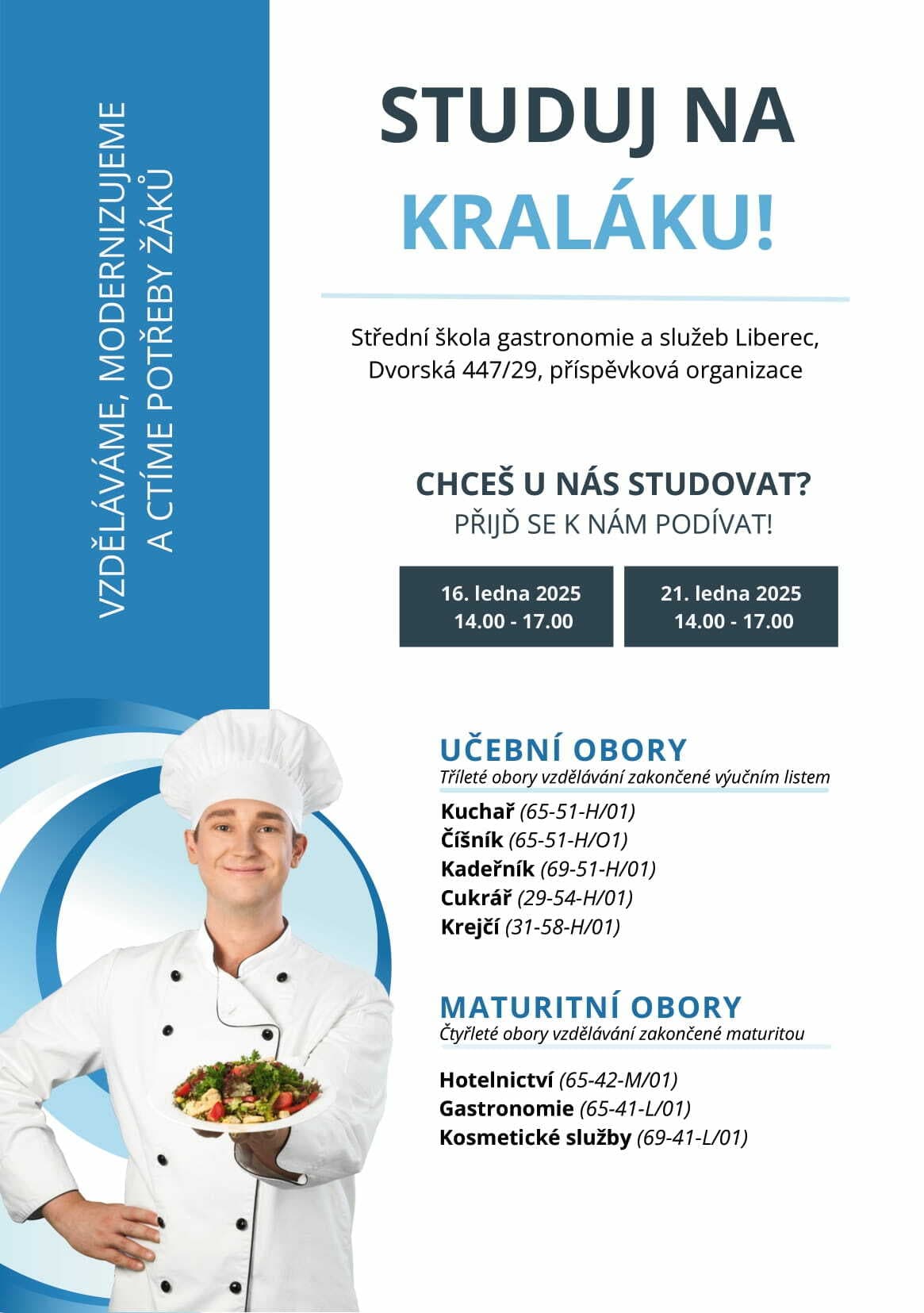 VZDĚLÁVÁME, MODERNIZUJEME A CTÍME POTŘEBY ŽÁKŮ

STUDUJ NA KRALÁKU!

Střední škola gastronomie a služeb Liberec, Dvorská 447/29, příspěvková organizace

CHCEŠ U NÁS STUDOVAT?
PŘIJĎ SE K NÁM PODÍVAT!

16. ledna 2025
14.00 - 17.00

21. ledna 2025
14.00 - 17.00

UČEBNÍ OBORY
Tříleté obory vzdělávání zakončené výučním listem

Kuchař (65-51-H/01)
Číšník (65-51-H/O1)
Kadeřník (69-51-H/01)
Cukrář (29-54-H/01)
Krejčí (31-58-H/01)

MATURITNÍ OBORY
Čtyřleté obory vzdělávání zakončené maturitou

Hotelnictví (65-42-M/01)
Gastronomie (65-41-L/01)
Kosmetické služby (69-41-L/01)